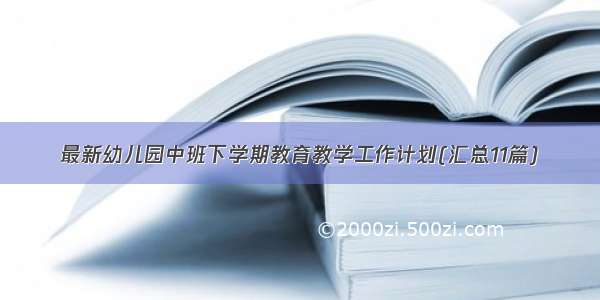 最新幼儿园中班下学期教育教学工作计划(汇总11篇)

©2000zi.500zi.com